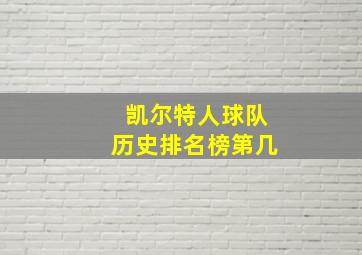 凯尔特人球队
历史排名榜第几